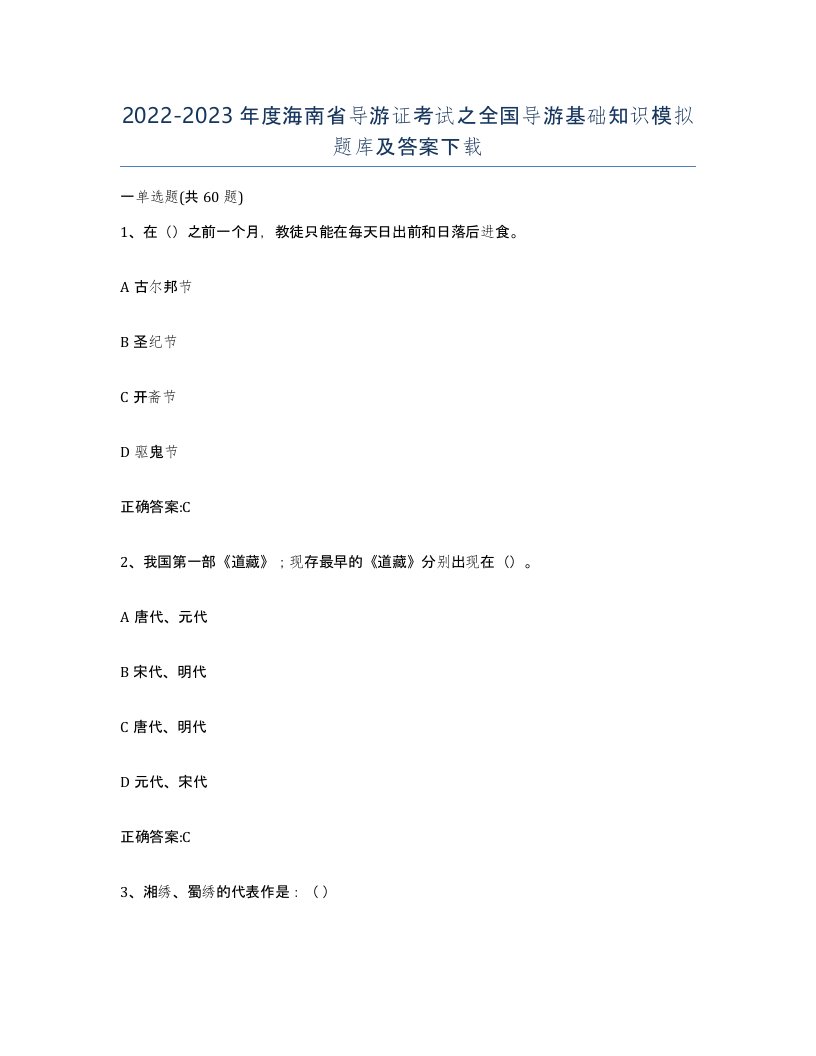 2022-2023年度海南省导游证考试之全国导游基础知识模拟题库及答案下载

一单选题(共60题)

1、在（）之前一个月，教徒只能在每天日出前和日落后进食。

A 古尔邦节

B 圣纪节

C 开斋节

D 驱鬼节

正确答案:C

2、我国第一部《道藏》；现存最早的《道藏》分别出现在（）。

A 唐代、元代

B 宋代、明代

C 唐代、明代

D 元代、宋代

正确答案:C

3、湘绣、蜀绣的代表作是：（）